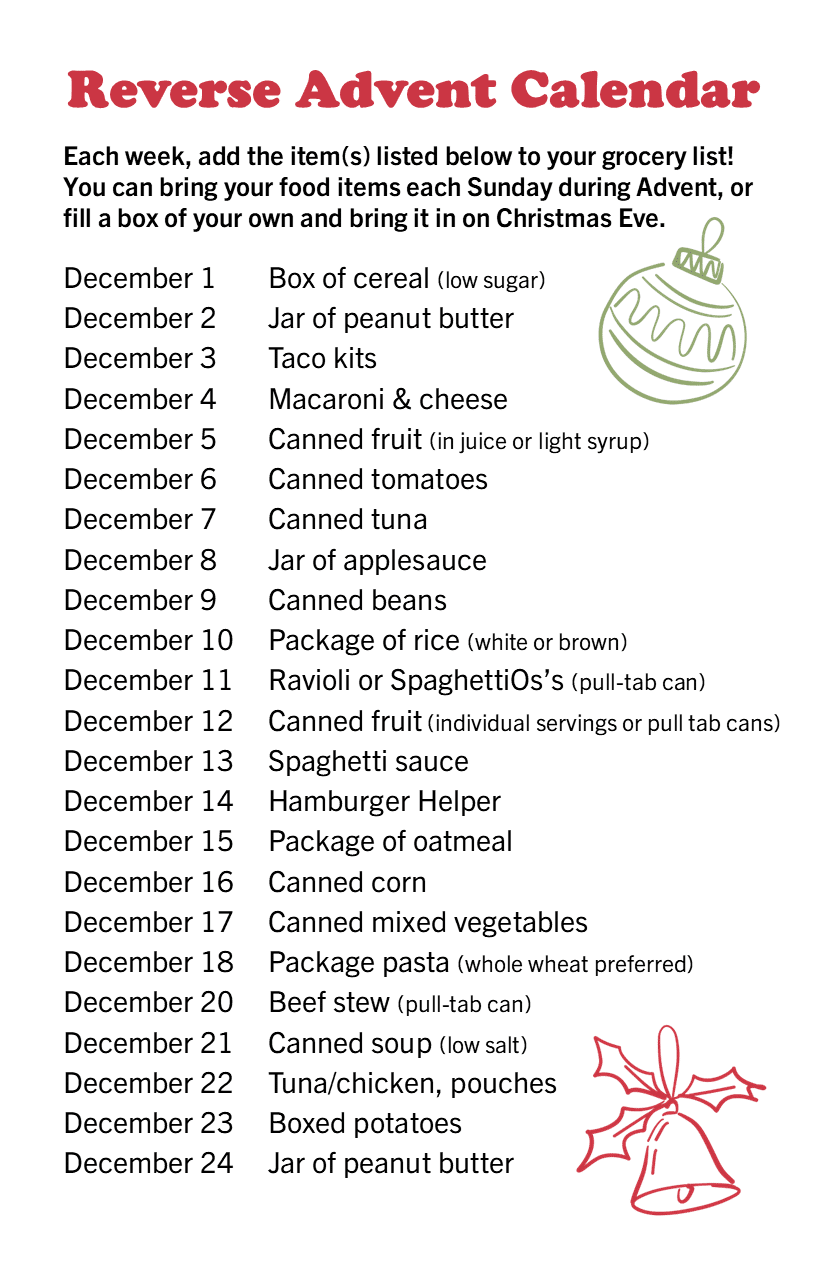 Reverse Advent Calendar

Each week, add the item(s) listed below to your grocery list! You can bring your food items each Sunday during Advent, or fill a box of your own and bring it in on Christmas Eve.

December 1 Box of cereal (low sugar)
December 2 Jar of peanut butter
December 3 Taco kits
December 4 Macaroni & cheese
December 5 Canned fruit (in juice or light syrup)
December 6 Canned tomatoes
December 7 Canned tuna
December 8 Jar of applesauce
December 9 Canned beans
December 10 Package of rice (white or brown)
December 11 Ravioli or SpaghettiOs's (pull-tab can)
December 12 Canned fruit (individual servings or pull tab cans)
December 13 Spaghetti sauce
December 14 Hamburger Helper
December 15 Package of oatmeal
December 16 Canned corn
December 17 Canned mixed vegetables
December 18 Package pasta (whole wheat preferred)
December 20 Beef stew (pull-tab can)
December 21 Canned soup (low salt)
December 22 Tuna/chicken, pouches
December 23 Boxed potatoes
December 24 Jar of peanut butter